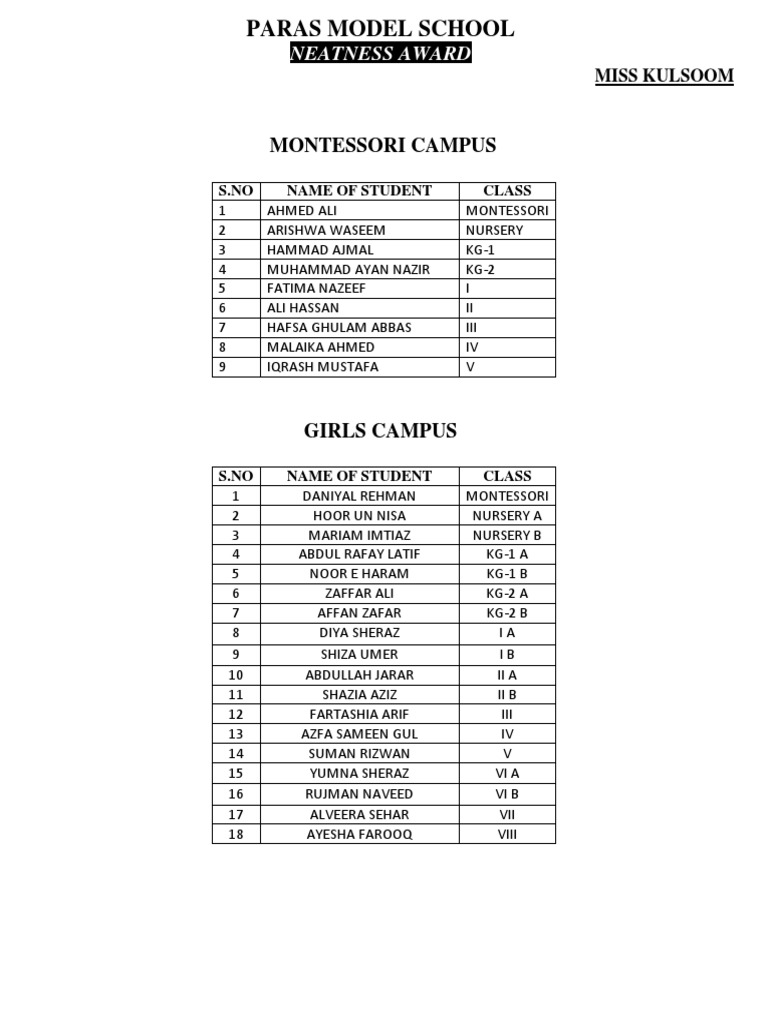 PARAS MODEL SCHOOL
NEATNESS AWARD

MISS KULSOOM

MONTESSORI CAMPUS

| S.NO | NAME OF STUDENT | CLASS |
|---|---|---|
| 1 | AHMED ALI | MONTESSORI |
| 2 | ARISHWA WASEEM | NURSERY |
| 3 | HAMMAD AJMAL | KG-1 |
| 4 | MUHAMMAD AYAN NAZIR | KG-2 |
| 5 | FATIMA NAZEEF | I |
| 6 | ALI HASSAN | II |
| 7 | HAFSA GHULAM ABBAS | III |
| 8 | MALAIKA AHMED | IV |
| 9 | IQRASH MUSTAFA | V |

GIRLS CAMPUS

| S.NO | NAME OF STUDENT | CLASS |
|---|---|---|
| 1 | DANIYAL REHMAN | MONTESSORI |
| 2 | HOOR UN NISA | NURSERY A |
| 3 | MARIAM IMTIAZ | NURSERY B |
| 4 | ABDUL RAFAY LATIF | KG-1 A |
| 5 | NOOR E HARAM | KG-1 B |
| 6 | ZAFFAR ALI | KG-2 A |
| 7 | AFFAN ZAFAR | KG-2 B |
| 8 | DIYA SHERAZ | I A |
| 9 | SHIZA UMER | I B |
| 10 | ABDULLAH JARAR | II A |
| 11 | SHAZIA AZIZ | II B |
| 12 | FARTASHIA ARIF | III |
| 13 | AZFA SAMEEN GUL | IV |
| 14 | SUMAN RIZWAN | V |
| 15 | YUMNA SHERAZ | VI A |
| 16 | RUJMAN NAVEED | VI B |
| 17 | ALVEERA SEHAR | VII |
| 18 | AYESHA FAROOQ | VIII |